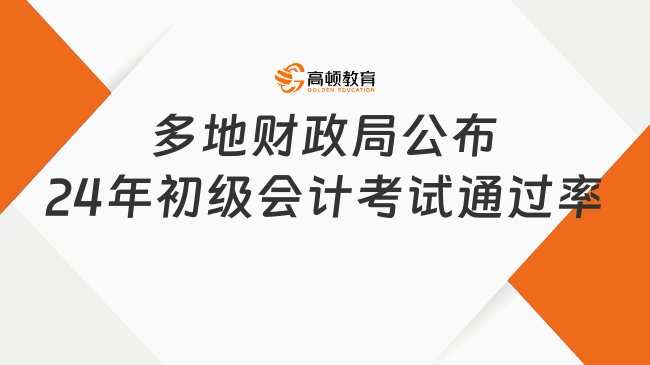 高顿教育
GOLDEN EDUCATION

多地财政局公布
24年初级会计考试通过率